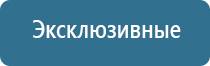 Эксклюзивные